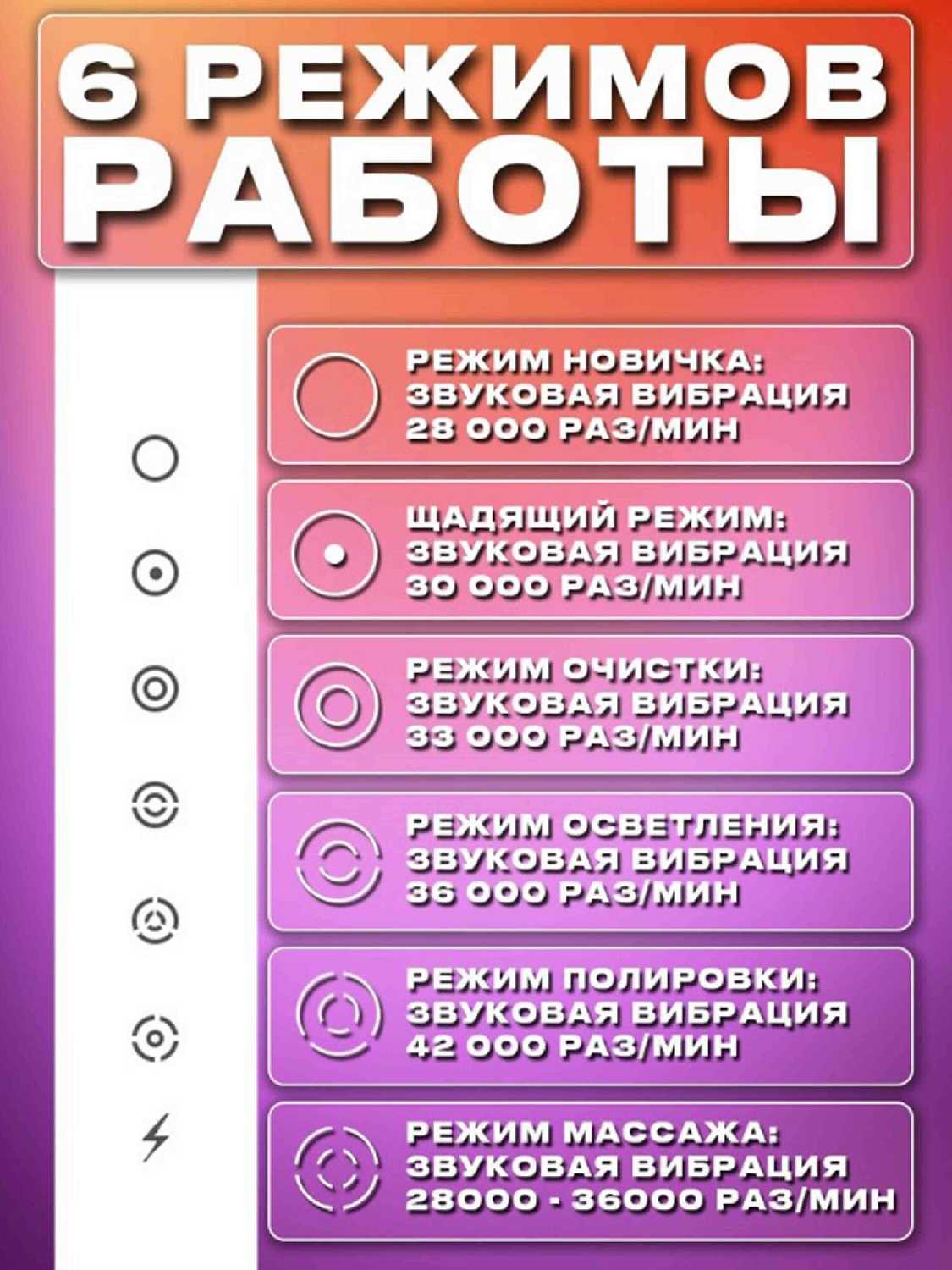 6 РЕЖИМОВ РАБОТЫ

РЕЖИМ НОВИЧКА: ЗВУКОВАЯ ВИБРАЦИЯ 28 000 РАЗ/МИН

ЩАДЯЩИЙ РЕЖИМ: ЗВУКОВАЯ ВИБРАЦИЯ 30 000 РАЗ/МИН

РЕЖИМ ОЧИСТКИ: ЗВУКОВАЯ ВИБРАЦИЯ 33 000 РАЗ/МИН

РЕЖИМ ОСВЕТЛЕНИЯ: ЗВУКОВАЯ ВИБРАЦИЯ 36 000 РАЗ/МИН

РЕЖИМ ПОЛИРОВКИ: ЗВУКОВАЯ ВИБРАЦИЯ 42 000 РАЗ/МИН

РЕЖИМ МАССАЖА: ЗВУКОВАЯ ВИБРАЦИЯ 28000 - 36000 РАЗ/МИН